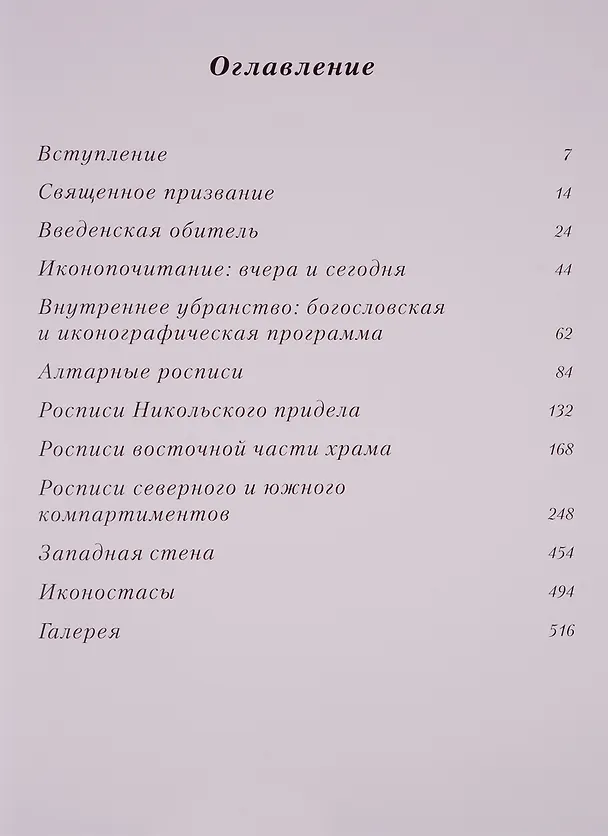 Оглавление

Вступление 7

Священное призвание 14

Введенская обитель 24

Иконопочитание: вчера и сегодня 44

Внутреннее убранство: богословская и иконографическая программа 62

Алтарные росписи 84

Росписи Никольского придела 132

Росписи восточной части храма 168

Росписи северного и южного компартиментов 248

Западная стена 454

Иконостасы 494

Галерея 516